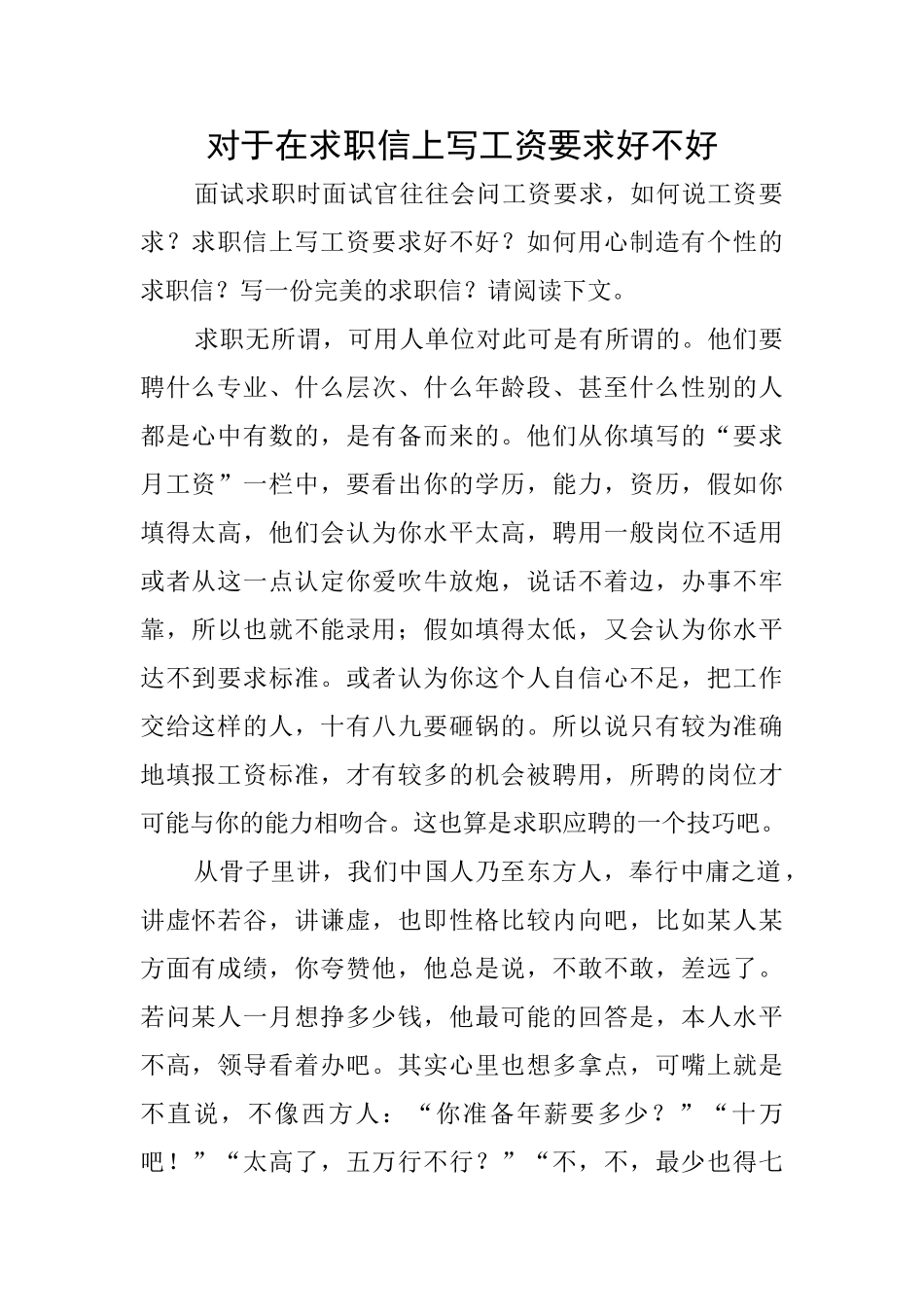 对于在求职信上写工资要求好不好

面试求职时面试官往往会问工资要求，如何说工资要求？求职信上写工资要求好不好？如何用心制造有个性的求职信？写一份完美的求职信？请阅读下文。

求职无所谓，可用人单位对此可是有所谓的。他们要聘什么专业、什么层次、什么年龄段、甚至什么性别的人都是心中有数的，是有备而来的。他们从你填写的“要求月工资”一栏中，要看出你的学历，能力，资历，假如你填得太高，他们会认为你水平太高，聘用一般岗位不适用或者从这一点认定你爱吹牛放炮，说话不着边，办事不牢靠，所以也就不能录用；假如填得太低，又会认为你水平达不到要求标准。或者认为你这个人自信心不足，把工作交给这样的人，十有八九要砸锅的。所以说只有较为准确地填报工资标准，才有较多的机会被聘用，所聘的岗位才可能与你的能力相吻合。这也算是求职应聘的一个技巧吧。

从骨子里讲，我们中国人乃至东方人，奉行中庸之道，讲虚怀若谷，讲谦虚，也即性格比较内向吧，比如某人某方面有成绩，你夸赞他，他总是说，不敢不敢，差远了。若问某人一月想挣多少钱，他最可能的回答是，本人水平不高，领导看着办吧。其实心里也想多拿点，可嘴上就是不直说，不像西方人：“你准备年薪要多少？”“十万吧！”“太高了，五万行不行？”“不，不，最少也得七